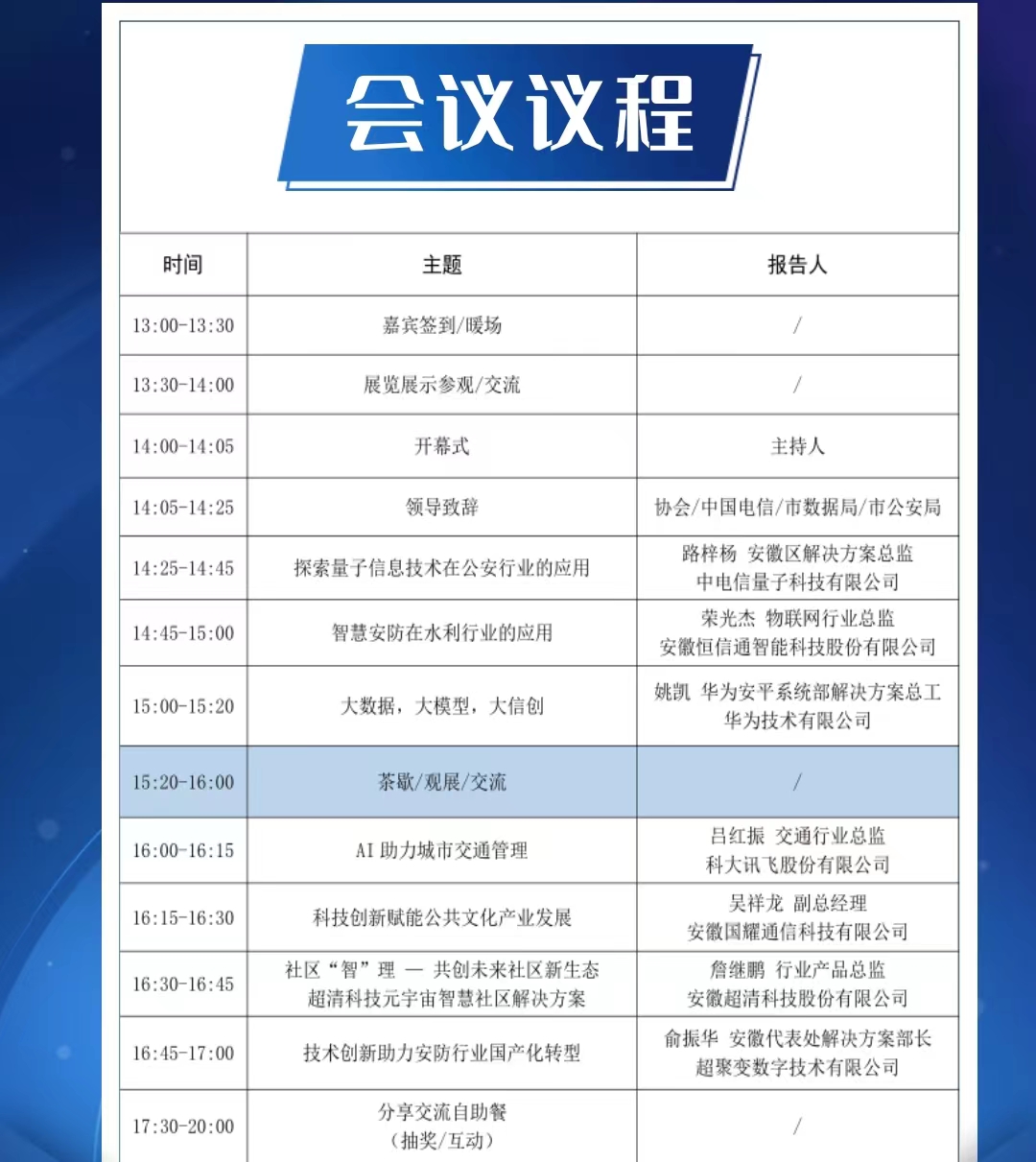 会议议程

| 时间 | 主题 | 报告人 |
|---|---|---|
| 13:00-13:30 | 嘉宾签到/暖场 | / |
| 13:30-14:00 | 展览展示参观/交流 | / |
| 14:00-14:05 | 开幕式 | 主持人 |
| 14:05-14:25 | 领导致辞 | 协会/中国电信/市数据局/市公安局 |
| 14:25-14:45 | 探索量子信息技术在公安行业的应用 | 路梓杨 安徽区解决方案总监 中电信量子科技有限公司 |
| 14:45-15:00 | 智慧安防在水利行业的应用 | 荣光杰 物联网行业总监 安徽恒信通智能科技股份有限公司 |
| 15:00-15:20 | 大数据，大模型，大信创 | 姚凯 华为安平系统部解决方案总工 华为技术有限公司 |
| 15:20-16:00 | 茶歇/观展/交流 | / |
| 16:00-16:15 | AI 助力城市交通管理 | 吕红振 交通行业总监 科大讯飞股份有限公司 |
| 16:15-16:30 | 科技创新赋能公共文化产业发展 | 吴祥龙 副总经理 安徽国耀通信科技有限公司 |
| 16:30-16:45 | 社区“智”理 — 共创未来社区新生态 超清科技元宇宙智慧社区解决方案 | 詹继鹏 行业产品总监 安徽超清科技股份有限公司 |
| 16:45-17:00 | 技术创新助力安防行业国产化转型 | 俞振华 安徽代表处解决方案部长 超聚变数字技术有限公司 |
| 17:30-20:00 | 分享交流自助餐 （抽奖/互动） | / |